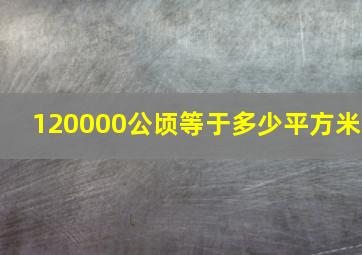 120000公顷等于多少平方米